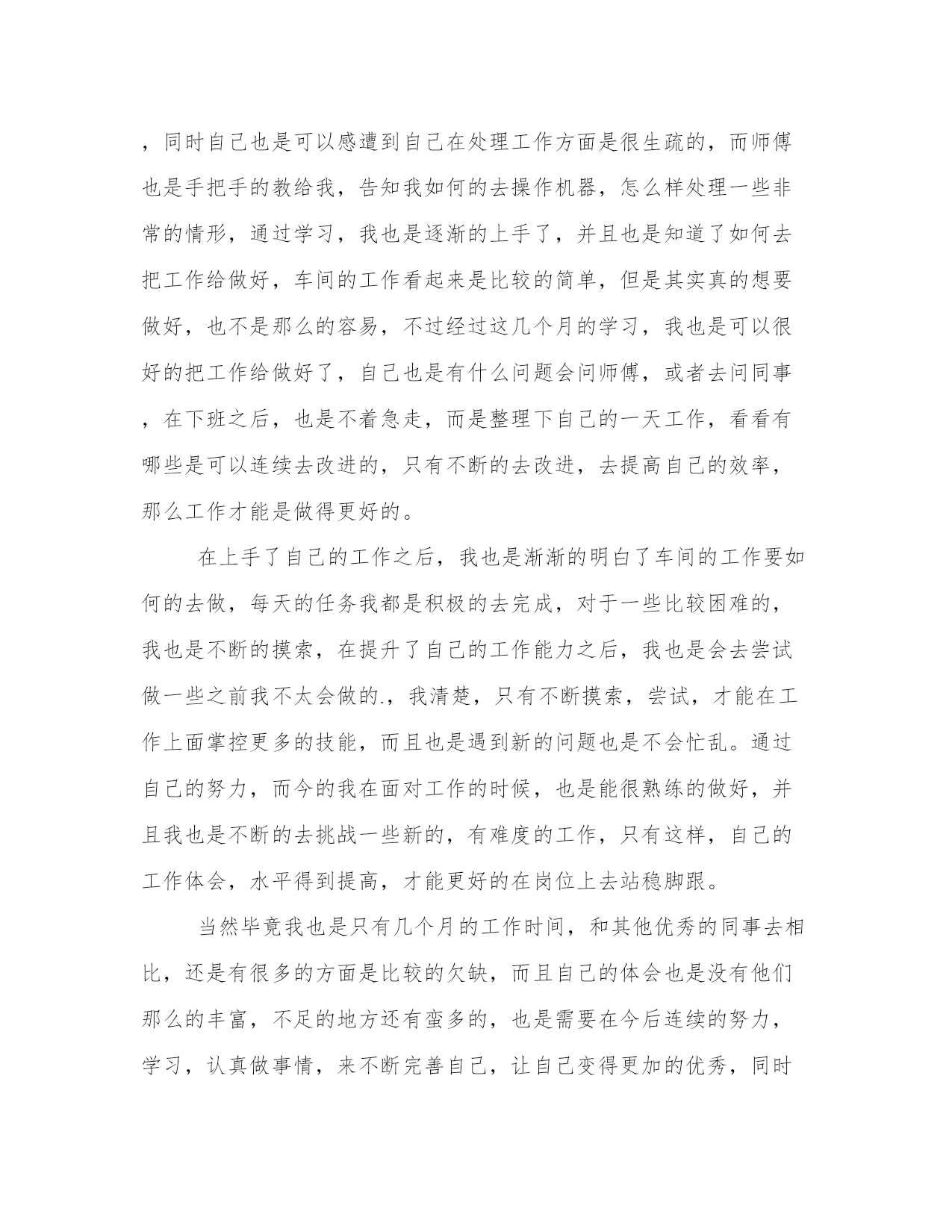 ，同时自己也是可以感遭到自己在处理工作方面是很生疏的，而师傅也是手把手的教给我，告知我如何的去操作机器，怎么样处理一些非常的情形，通过学习，我也是逐渐的上手了，并且也是知道了如何去把工作给做好，车间的工作看起来是比较的简单，但是其实真的想要做好，也不是那么的容易，不过经过这几个月的学习，我也是可以很好的把工作给做好了，自己也是有什么问题会问师傅，或者去问同事，在下班之后，也是不着急走，而是整理下自己的一天工作，看看有哪些是可以连续去改进的，只有不断的去改进，去提高自己的效率，那么工作才能是做得更好的。

在上手了自己的工作之后，我也是渐渐的明白了车间的工作要如何的去做，每天的任务我都是积极的去完成，对于一些比较困难的，我也是不断的摸索，在提升了自己的工作能力之后，我也是会去尝试做一些之前我不太会做的.，我清楚，只有不断摸索，尝试，才能在工作上面掌控更多的技能，而且也是遇到新的问题也是不会忙乱。通过自己的努力，而今的我在面对工作的时候，也是能很熟练的做好，并且我也是不断的去挑战一些新的，有难度的工作，只有这样，自己的工作体会，水平得到提高，才能更好的在岗位上去站稳脚跟。

当然毕竟我也是只有几个月的工作时间，和其他优秀的同事去相比，还是有很多的方面是比较的欠缺，而且自己的体会也是没有他们那么的丰富，不足的地方还有蛮多的，也是需要在今后连续的努力，学习，认真做事情，来不断完善自己，让自己变得更加的优秀，同时